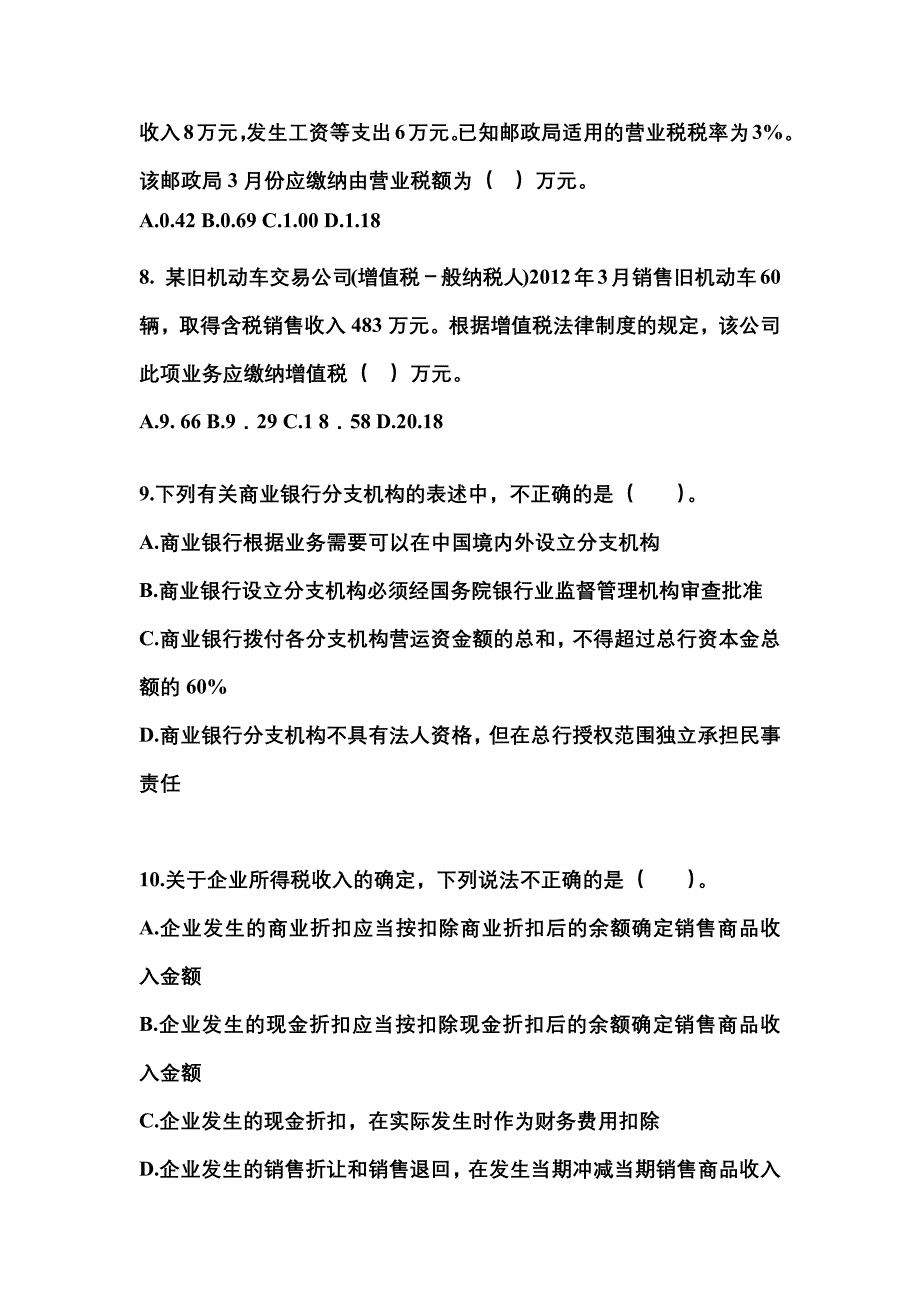 收入8万元,发生工资等支出6万元。已知邮政局适用的营业税税率为3%。该邮政局3月份应缴纳由营业税额为（ ）万元。

A.0.42 B.0.69 C.1.00 D.1.18

8. 某旧机动车交易公司(增值税－般纳税人)2012年3月销售旧机动车60辆，取得含税销售收入483万元。根据增值税法律制度的规定，该公司此项业务应缴纳增值税（ ）万元。

A.9. 66 B.9．29 C.1 8．58 D.20.18

9.下列有关商业银行分支机构的表述中，不正确的是（　　）。

A.商业银行根据业务需要可以在中国境内外设立分支机构

B.商业银行设立分支机构必须经国务院银行业监督管理机构审查批准

C.商业银行拨付各分支机构营运资金额的总和，不得超过总行资本金总额的60%

D.商业银行分支机构不具有法人资格，但在总行授权范围独立承担民事责任

10.关于企业所得税收入的确定，下列说法不正确的是（　　）。

A.企业发生的商业折扣应当按扣除商业折扣后的余额确定销售商品收入金额

B.企业发生的现金折扣应当按扣除现金折扣后的余额确定销售商品收入金额

C.企业发生的现金折扣，在实际发生时作为财务费用扣除

D.企业发生的销售折让和销售退回，在发生当期冲减当期销售商品收入